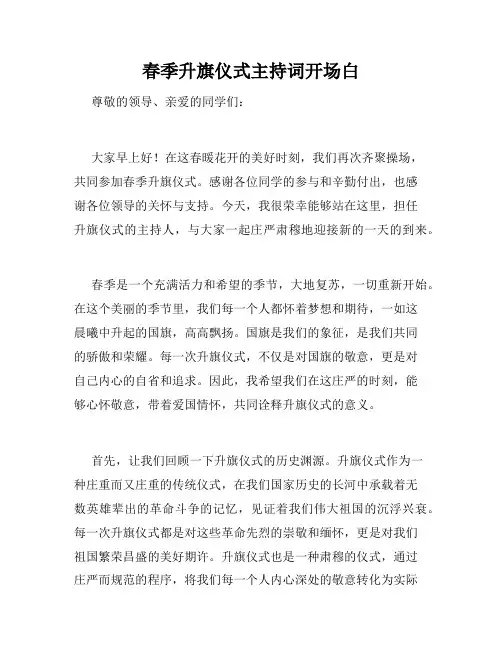 春季升旗仪式主持词开场白

尊敬的领导、亲爱的同学们：

大家早上好！在这春暖花开的美好时刻，我们再次齐聚操场，共同参加春季升旗仪式。感谢各位同学的参与和辛勤付出，也感谢各位领导的关怀与支持。今天，我很荣幸能够站在这里，担任升旗仪式的主持人，与大家一起庄严肃穆地迎接新的一天的到来。

春季是一个充满活力和希望的季节，大地复苏，一切重新开始。在这个美丽的季节里，我们每一个人都怀着梦想和期待，一如这晨曦中升起的国旗，高高飘扬。国旗是我们的象征，是我们共同的骄傲和荣耀。每一次升旗仪式，不仅是对国旗的敬意，更是对自己内心的自省和追求。因此，我希望我们在这庄严的时刻，能够心怀敬意，带着爱国情怀，共同诠释升旗仪式的意义。

首先，让我们回顾一下升旗仪式的历史渊源。升旗仪式作为一种庄重而又庄重的传统仪式，在我们国家历史的长河中承载着无数英雄辈出的革命斗争的记忆，见证着我们伟大祖国的沉浮兴衰。每一次升旗仪式都是对这些革命先烈的崇敬和缅怀，更是对我们祖国繁荣昌盛的美好期许。升旗仪式也是一种肃穆的仪式，通过庄严而规范的程序，将我们每一个人内心深处的敬意转化为实际